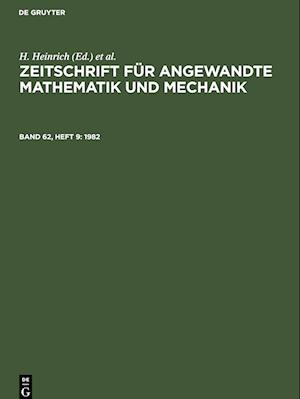 DE GRUYTER

H. Heinrich (Ed.) et al.

ZEITSCHRIFT FÜR ANGEWANDTE MATHEMATIK UND MECHANIK

BAND 62, HEFT 9: 1982

DE
G